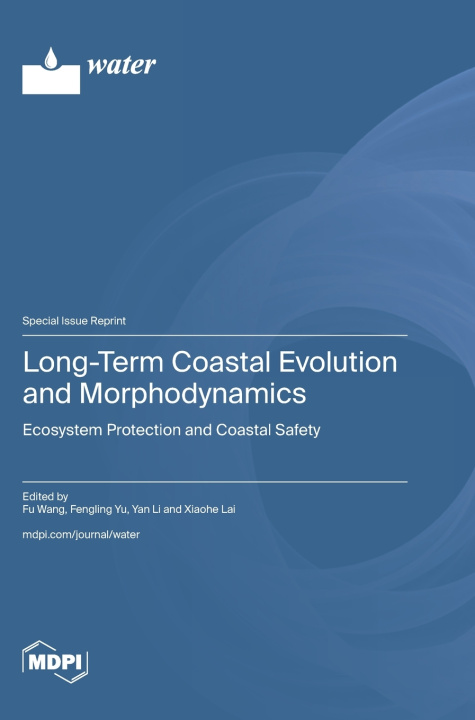 water

Special Issue Reprint

Long-Term Coastal Evolution and Morphodynamics

Ecosystem Protection and Coastal Safety

Edited by
Fu Wang, Fengling Yu, Yan Li and Xiaohe Lai

mdpi.com/journal/water

MDPI